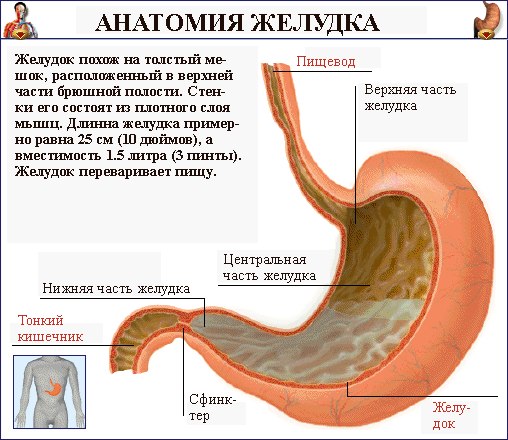 АНАТОМИЯ ЖЕЛУДКА

Желудок похож на толстый мешок, расположенный в верхней части брюшной полости. Стенки его состоят из плотного слоя мышц. Длинна желудка примерно равна 25 см (10 дюймов), а вместимость 1.5 литра (3 пинты). Желудок переваривает пищу.

Пищевод

Верхняя часть желудка

Центральная часть желудка

Нижняя часть желудка

Тонкий кишечник

Сфинктер

Желудок